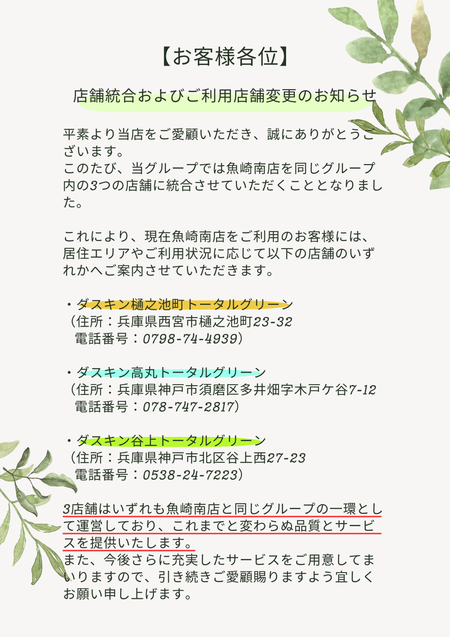 【お客様各位】

店舗統合およびご利用店舗変更のお知らせ

平素より当店をご愛顧いただき、誠にありがとうございます。
このたび、当グループでは魚崎南店を同じグループ内の3つの店舗に統合させていただくこととなりました。

これにより、現在魚崎南店をご利用のお客様には、居住エリアやご利用状況に応じて以下の店舗のいずれかへご案内させていただきます。

・ダスキン樋之池町トータルグリーン
（住所：兵庫県西宮市樋之池町23-32
電話番号：0798-74-4939）

・ダスキン高丸トータルグリーン
（住所：兵庫県神戸市須磨区多井畑字木戸ケ谷7-12
電話番号：078-747-2817）

・ダスキン谷上トータルグリーン
（住所：兵庫県神戸市北区谷上西27-23
電話番号：0538-24-7223）

3店舗はいずれも魚崎南店と同じグループの一環として運営しており、これまでと変わらぬ品質とサービスを提供いたします。
また、今後さらに充実したサービスをご用意してまいりますので、引き続きご愛顧賜りますよう宜しくお願い申し上げます。